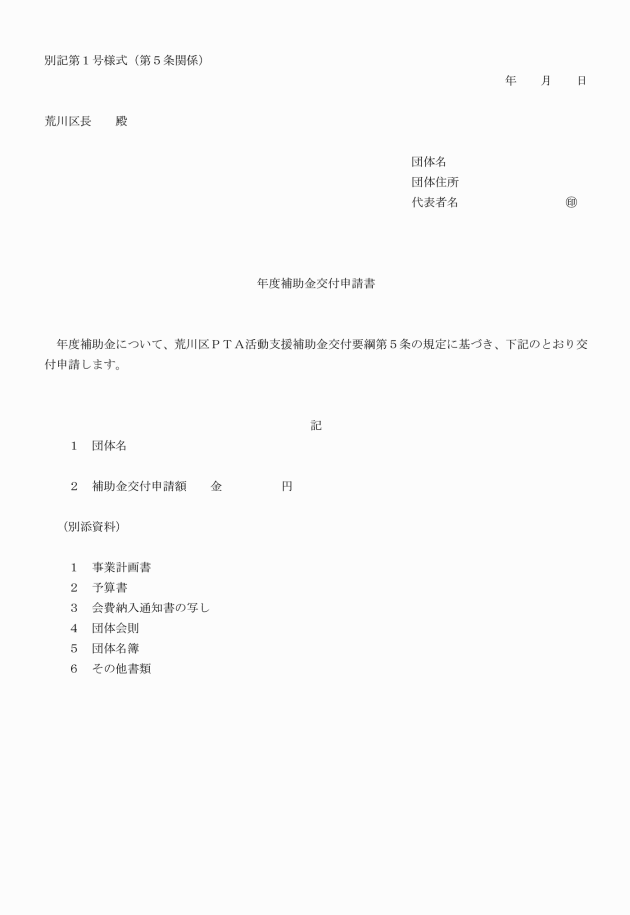 別記第１号様式（第５条関係）

年　　月　　日

荒川区長　　殿

団体名
団体住所
代表者名　　　　　　　　　㊞

年度補助金交付申請書

年度補助金について、荒川区ＰＴＡ活動支援補助金交付要綱第５条の規定に基づき、下記のとおり交付申請します。

記

１　団体名

２　補助金交付申請額　　金　　　　　円

（別添資料）

１　事業計画書
２　予算書
３　会費納入通知書の写し
４　団体会則
５　団体名簿
６　その他書類